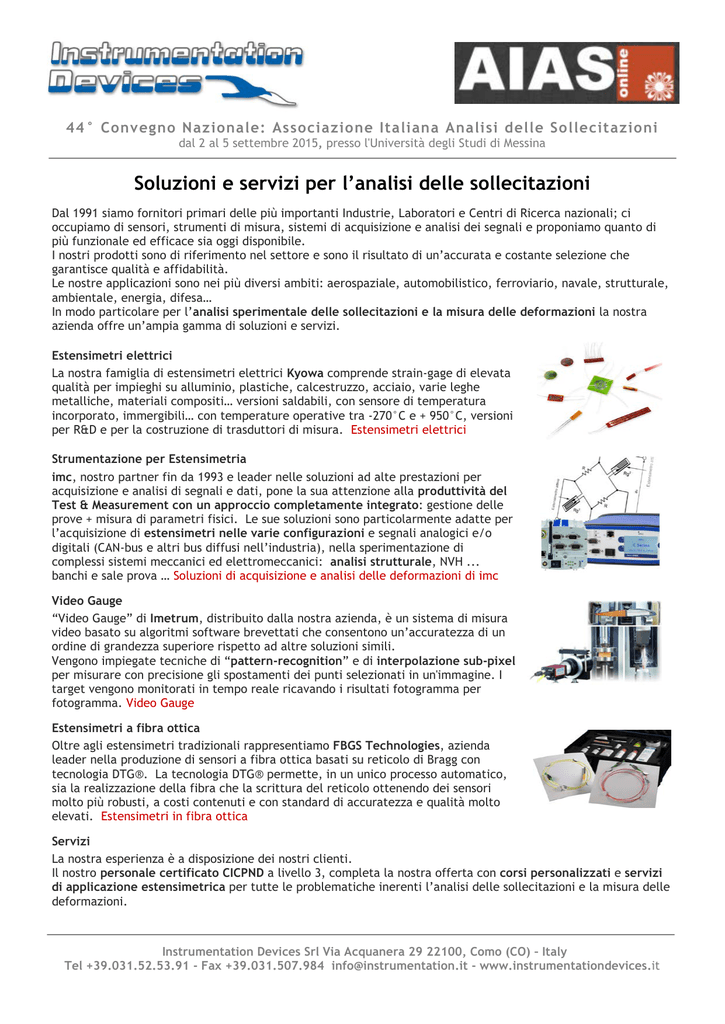 Instrumentation Devices

AIAS online

44° Convegno Nazionale: Associazione Italiana Analisi delle Sollecitazioni
dal 2 al 5 settembre 2015, presso l'Università degli Studi di Messina

Soluzioni e servizi per l'analisi delle sollecitazioni

Dal 1991 siamo fornitori primari delle più importanti Industrie, Laboratori e Centri di Ricerca nazionali; ci occupiamo di sensori, strumenti di misura, sistemi di acquisizione e analisi dei segnali e proponiamo quanto di più funzionale ed efficace sia oggi disponibile.
I nostri prodotti sono di riferimento nel settore e sono il risultato di un'accurata e costante selezione che garantisce qualità e affidabilità.
Le nostre applicazioni sono nei più diversi ambiti: aerospaziale, automobilistico, ferroviario, navale, strutturale, ambientale, energia, difesa…
In modo particolare per l'analisi sperimentale delle sollecitazioni e la misura delle deformazioni la nostra azienda offre un'ampia gamma di soluzioni e servizi.

Estensimetri elettrici
La nostra famiglia di estensimetri elettrici Kyowa comprende strain-gage di elevata qualità per impieghi su alluminio, plastiche, calcestruzzo, acciaio, varie leghe metalliche, materiali compositi… versioni saldabili, con sensore di temperatura incorporato, immergibili… con temperature operative tra -270°C e + 950°C, versioni per R&D e per la costruzione di trasduttori di misura. Estensimetri elettrici

Strumentazione per Estensimetria
imc, nostro partner fin da 1993 e leader nelle soluzioni ad alte prestazioni per acquisizione e analisi di segnali e dati, pone la sua attenzione alla produttività del Test & Measurement con un approccio completamente integrato: gestione delle prove + misura di parametri fisici. Le sue soluzioni sono particolarmente adatte per l'acquisizione di estensimetri nelle varie configurazioni e segnali analogici e/o digitali (CAN-bus e altri bus diffusi nell'industria), nella sperimentazione di complessi sistemi meccanici ed elettromeccanici: analisi strutturale, NVH ... banchi e sale prova … Soluzioni di acquisizione e analisi delle deformazioni di imc

Video Gauge
"Video Gauge" di Imetrum, distribuito dalla nostra azienda, è un sistema di misura video basato su algoritmi software brevettati che consentono un'accuratezza di un ordine di grandezza superiore rispetto ad altre soluzioni simili.
Vengono impiegate tecniche di "pattern-recognition" e di interpolazione sub-pixel per misurare con precisione gli spostamenti dei punti selezionati in un'immagine. I target vengono monitorati in tempo reale ricavando i risultati fotogramma per fotogramma. Video Gauge

Estensimetri a fibra ottica
Oltre agli estensimetri tradizionali rappresentiamo FBGS Technologies, azienda leader nella produzione di sensori a fibra ottica basati su reticolo di Bragg con tecnologia DTG®. La tecnologia DTG® permette, in un unico processo automatico, sia la realizzazione della fibra che la scrittura del reticolo ottenendo dei sensori molto più robusti, a costi contenuti e con standard di accuratezza e qualità molto elevati. Estensimetri in fibra ottica

Servizi
La nostra esperienza è a disposizione dei nostri clienti.
Il nostro personale certificato CICPND a livello 3, completa la nostra offerta con corsi personalizzati e servizi di applicazione estensimetrica per tutte le problematiche inerenti l'analisi delle sollecitazioni e la misura delle deformazioni.

Instrumentation Devices Srl Via Acquanera 29 22100, Como (CO) - Italy
Tel +39.031.52.53.91 - Fax +39.031.507.984 info@instrumentation.it - www.instrumentationdevices.it